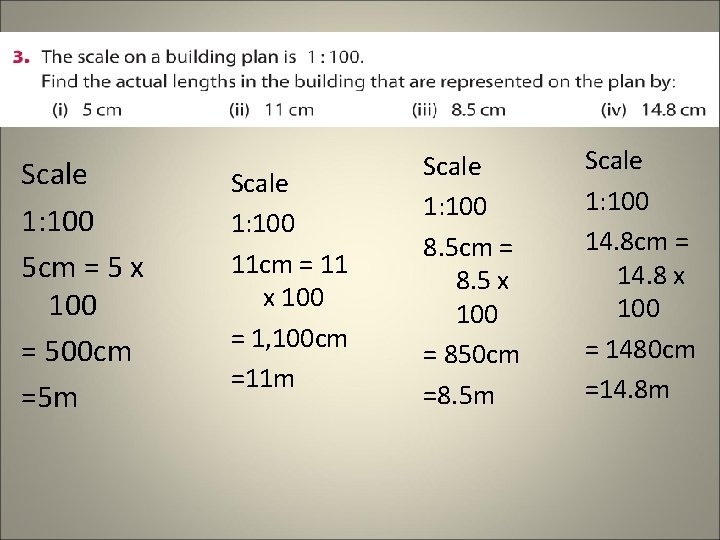 3. The scale on a building plan is 1 : 100.
Find the actual lengths in the building that are represented on the plan by:
(i) 5 cm (ii) 11 cm (iii) 8.5 cm (iv) 14.8 cm

Scale
1:100
5cm = 5 x 100
= 500cm
=5m

Scale
1:100
11cm = 11 x 100
= 1,100cm
=11m

Scale
1:100
8.5cm = 8.5 x 100
= 850cm
=8.5m

Scale
1:100
14.8cm = 14.8 x 100
= 1480cm
=14.8m